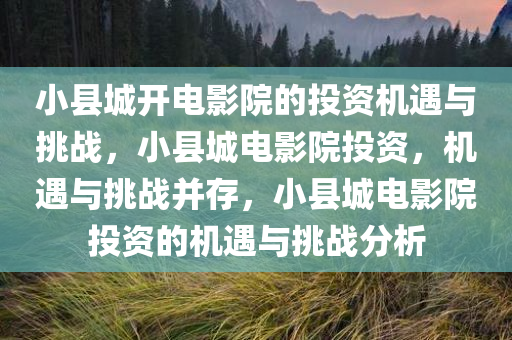 小县城开电影院的投资机遇与挑战，小县城电影院投资，机遇与挑战并存，小县城电影院投资的机遇与挑战分析